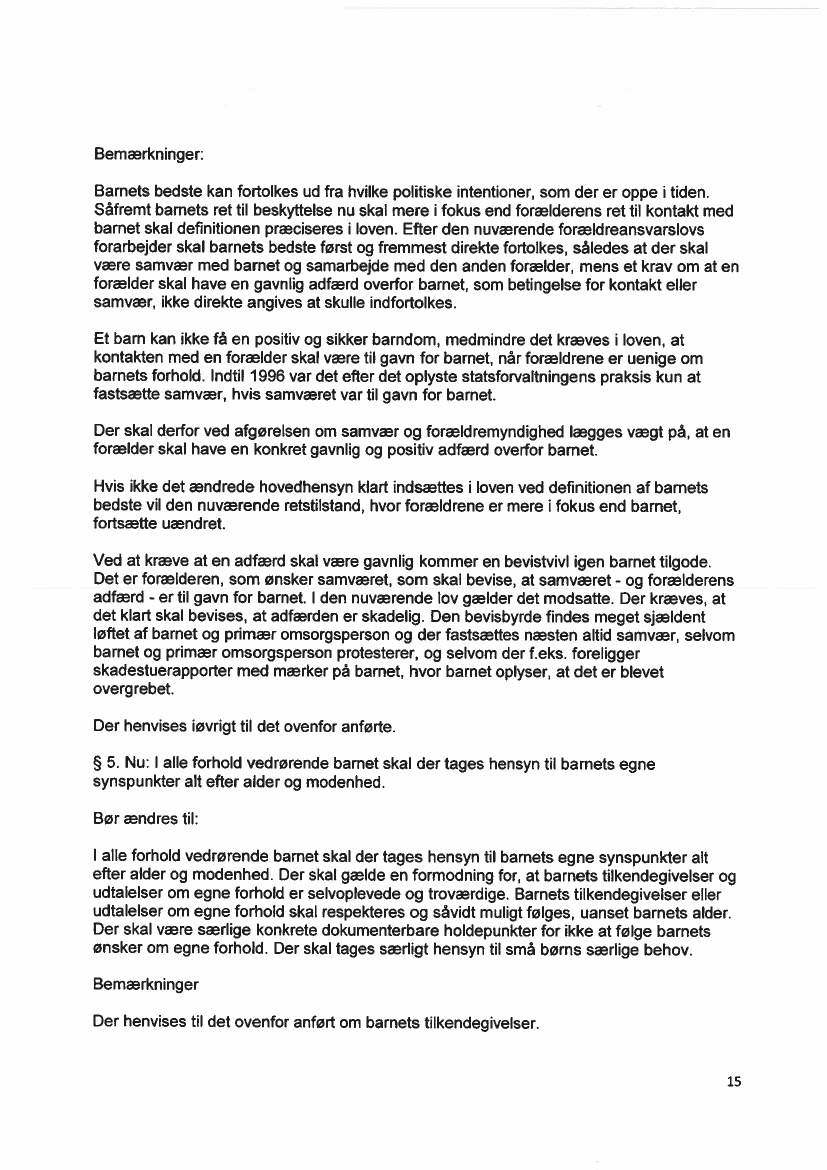 Bemærkninger:

Barnets bedste kan fortolkes ud fra hvilke politiske intentioner, som der er oppe i tiden. Såfremt barnets ret til beskyttelse nu skal mere i fokus end forælderens ret til kontakt med barnet skal definitionen præciseres i loven. Efter den nuværende forældreansvarslovs forarbejder skal barnets bedste først og fremmest direkte fortolkes, således at der skal være samvær med barnet og samarbejde med den anden forælder, mens et krav om at en forælder skal have en gavnlig adfærd overfor barnet, som betingelse for kontakt eller samvær, ikke direkte angives at skulle indfortolkes.

Et barn kan ikke få en positiv og sikker barndom, medmindre det kræves i loven, at kontakten med en forælder skal være til gavn for barnet, når forældrene er uenige om barnets forhold. Indtil 1996 var det efter det oplyste statsforvaltningens praksis kun at fastsætte samvær, hvis samværet var til gavn for barnet.

Der skal derfor ved afgørelsen om samvær og forældremyndighed lægges vægt på, at en forælder skal have en konkret gavnlig og positiv adfærd overfor barnet.

Hvis ikke det ændrede hovedhensyn klart indsættes i loven ved definitionen af barnets bedste vil den nuværende retstilstand, hvor forældrene er mere i fokus end barnet, fortsætte uændret.

Ved at kræve at en adfærd skal være gavnlig kommer en bevistvivl igen barnet tilgode. Det er forælderen, som ønsker samværet, som skal bevise, at samværet - og forælderens adfærd - er til gavn for barnet. I den nuværende lov gælder det modsatte. Der kræves, at det klart skal bevises, at adfærden er skadelig. Den bevisbyrde findes meget sjældent løftet af barnet og primær omsorgsperson og der fastsættes næsten altid samvær, selvom barnet og primær omsorgsperson protesterer, og selvom der f.eks. foreligger skadestuerapporter med mærker på barnet, hvor barnet oplyser, at det er blevet overgrebet.

Der henvises iøvrigt til det ovenfor anførte.

§ 5. Nu: I alle forhold vedrørende barnet skal der tages hensyn til barnets egne synspunkter alt efter alder og modenhed.

Bør ændres til:

I alle forhold vedrørende barnet skal der tages hensyn til barnets egne synspunkter alt efter alder og modenhed. Der skal gælde en formodning for, at barnets tilkendegivelser og udtalelser om egne forhold er selvoplevede og troværdige. Barnets tilkendegivelser eller udtalelser om egne forhold skal respekteres og såvidt muligt følges, uanset barnets alder. Der skal være særlige konkrete dokumenterbare holdepunkter for ikke at følge barnets ønsker om egne forhold. Der skal tages særligt hensyn til små børns særlige behov.

Bemærkninger

Der henvises til det ovenfor anført om barnets tilkendegivelser.

15